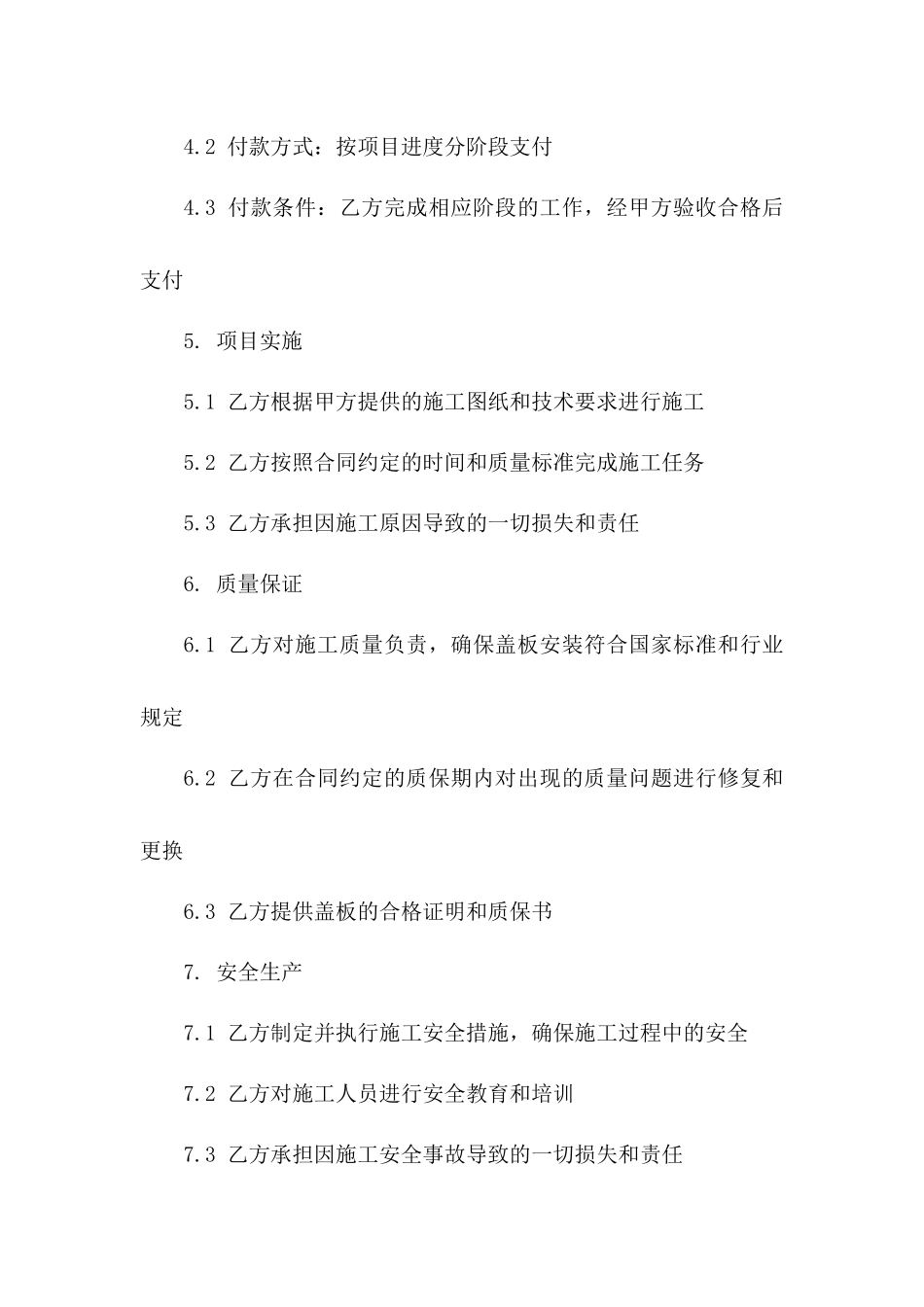 4.2 付款方式：按项目进度分阶段支付

4.3 付款条件：乙方完成相应阶段的工作，经甲方验收合格后支付

5. 项目实施

5.1 乙方根据甲方提供的施工图纸和技术要求进行施工

5.2 乙方按照合同约定的时间和质量标准完成施工任务

5.3 乙方承担因施工原因导致的一切损失和责任

6. 质量保证

6.1 乙方对施工质量负责，确保盖板安装符合国家标准和行业规定

6.2 乙方在合同约定的质保期内对出现的质量问题进行修复和更换

6.3 乙方提供盖板的合格证明和质保书

7. 安全生产

7.1 乙方制定并执行施工安全措施，确保施工过程中的安全

7.2 乙方对施工人员进行安全教育和培训

7.3 乙方承担因施工安全事故导致的一切损失和责任